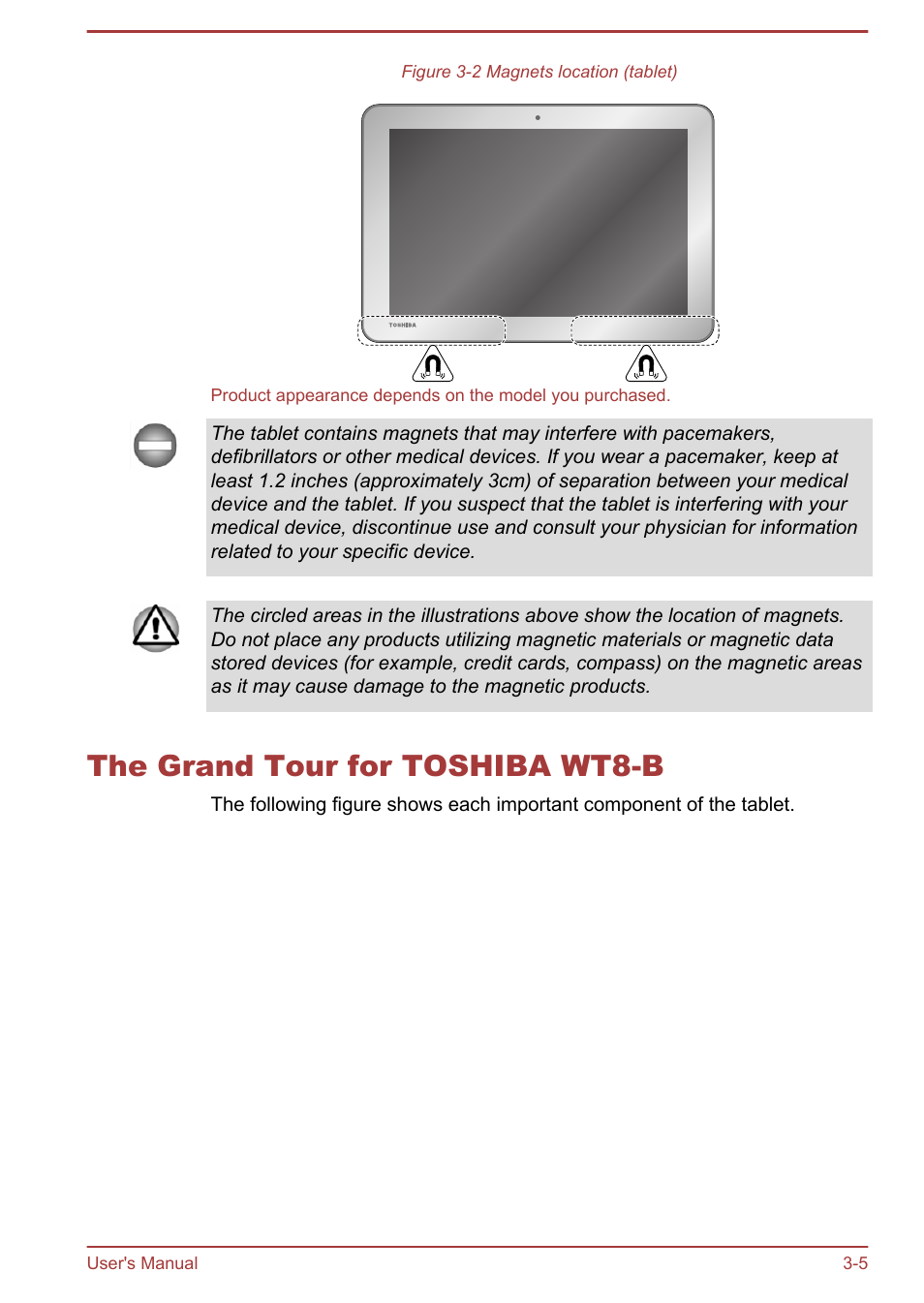 Figure 3-2 Magnets location (tablet)

TOSHIBA

Product appearance depends on the model you purchased.

The tablet contains magnets that may interfere with pacemakers, defibrillators or other medical devices. If you wear a pacemaker, keep at least 1.2 inches (approximately 3cm) of separation between your medical device and the tablet. If you suspect that the tablet is interfering with your medical device, discontinue use and consult your physician for information related to your specific device.

The circled areas in the illustrations above show the location of magnets. Do not place any products utilizing magnetic materials or magnetic data stored devices (for example, credit cards, compass) on the magnetic areas as it may cause damage to the magnetic products.

The Grand Tour for TOSHIBA WT8-B

The following figure shows each important component of the tablet.

User's Manual

3-5